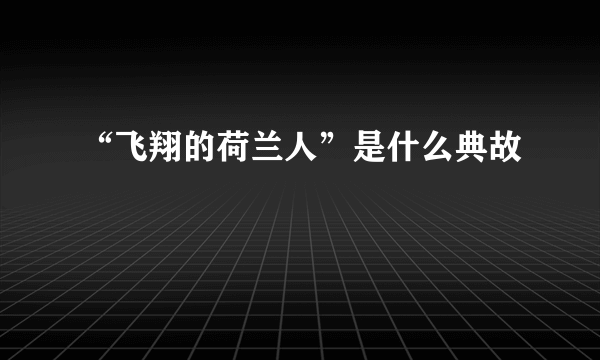 “飞翔的荷兰人”是什么典故